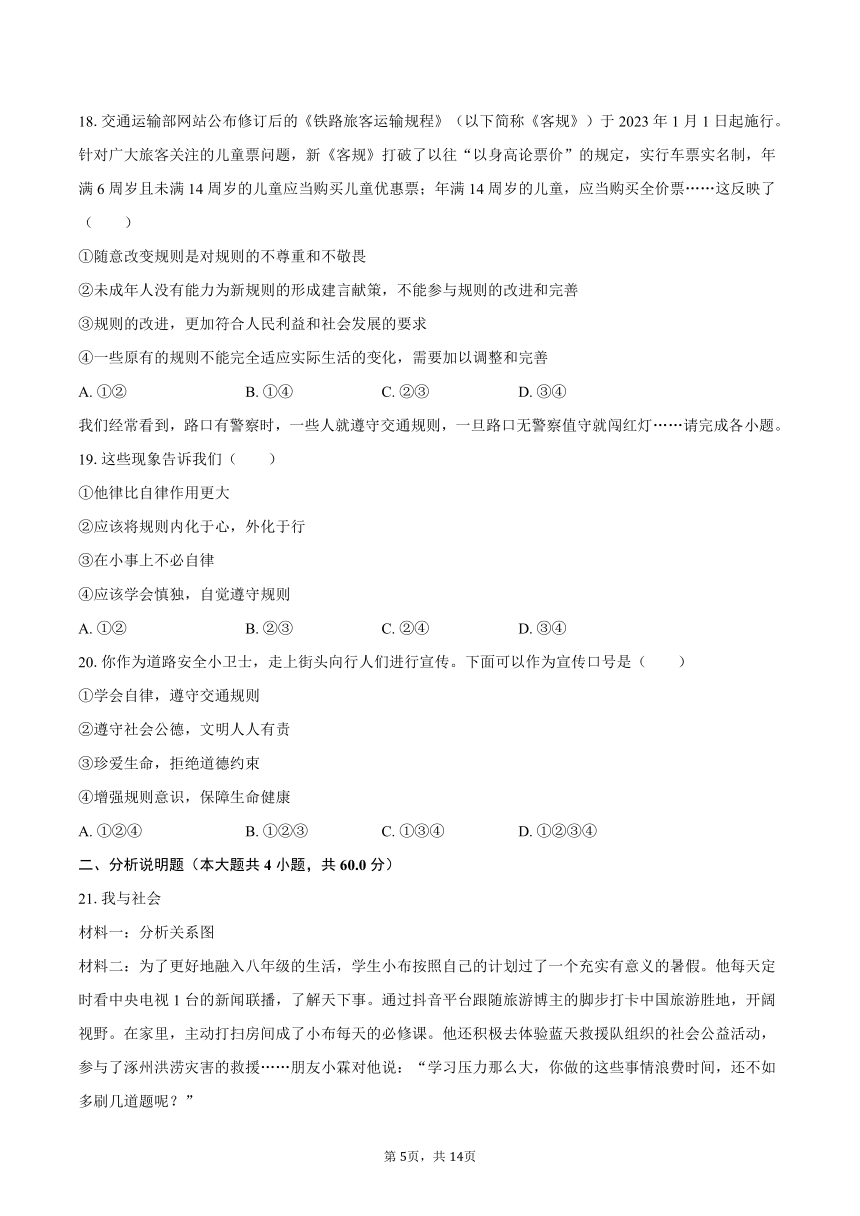 18. 交通运输部网站公布修订后的《铁路旅客运输规程》（以下简称《客规》）于 2023 年 1 月 1 日起施行。针对广大旅客关注的儿童票问题，新《客规》打破了以往“以身高论票价”的规定，实行车票实名制，年满 6 周岁且未满 14 周岁的儿童应当购买儿童优惠票；年满 14 周岁的儿童，应当购买全价票……这反映了（　　）

①随意改变规则是对规则的不尊重和不敬畏

②未成年人没有能力为新规则的形成建言献策，不能参与规则的改进和完善

③规则的改进，更加符合人民利益和社会发展的要求

④一些原有的规则不能完全适应实际生活的变化，需要加以调整和完善

A. ①②　　B. ①④　　C. ②③　　D. ③④

我们经常看到，路口有警察时，一些人就遵守交通规则，一旦路口无警察值守就闯红灯……请完成各小题。

19. 这些现象告诉我们（　　）

①他律比自律作用更大

②应该将规则内化于心，外化于行

③在小事上不必自律

④应该学会慎独，自觉遵守规则

A. ①②　　B. ②③　　C. ②④　　D. ③④

20. 你作为道路安全小卫士，走上街头向行人们进行宣传。下面可以作为宣传口号是（　　）

①学会自律，遵守交通规则

②遵守社会公德，文明人人有责

③珍爱生命，拒绝道德约束

④增强规则意识，保障生命健康

A. ①②④　　B. ①②③　　C. ①③④　　D. ①②③④

二、分析说明题（本大题共 4 小题，共 60.0 分）

21. 我与社会

材料一：分析关系图

材料二：为了更好地融入八年级的生活，学生小布按照自己的计划过了一个充实有意义的暑假。他每天定时看中央电视 1 台的新闻联播，了解天下事。通过抖音平台跟随旅游博主的脚步打卡中国旅游胜地，开阔视野。在家里，主动打扫房间成了小布每天的必修课。他还积极去体验蓝天救援队组织的社会公益活动，参与了涿州洪涝灾害的救援……朋友小霖对他说：“学习压力那么大，你做的这些事情浪费时间，还不如多刷几道题呢？”

第 5页，共 14页